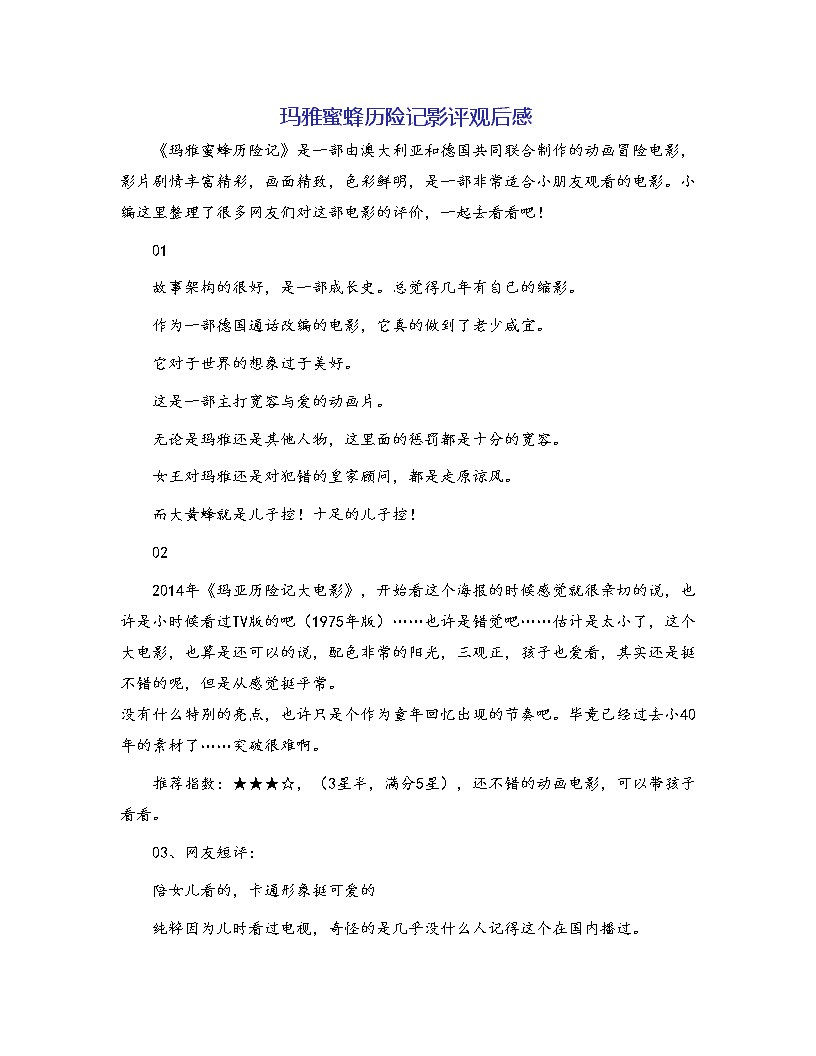 玛雅蜜蜂历险记影评观后感

《玛雅蜜蜂历险记》是一部由澳大利亚和德国共同联合制作的动画冒险电影，影片剧情丰富精彩，画面精致，色彩鲜明，是一部非常适合小朋友观看的电影。小编这里整理了很多网友们对这部电影的评价，一起去看看吧！

01

故事架构的很好，是一部成长史。总觉得几年有自己的缩影。

作为一部德国通话改编的电影，它真的做到了老少咸宜。

它对于世界的想象过于美好。

这是一部主打宽容与爱的动画片。

无论是玛雅还是其他人物，这里面的惩罚都是十分的宽容。

女王对玛雅还是对犯错的皇家顾问，都是走原谅风。

而大黄蜂就是儿子控！十足的儿子控！

02

2014年《玛亚历险记大电影》，开始看这个海报的时候感觉就很亲切的说，也许是小时候看过TV版的吧（1975年版）……也许是错觉吧……估计是太小了，这个大电影，也算是还可以的说，配色非常的阳光，三观正，孩子也爱看，其实还是挺不错的呢，但是从感觉挺平常。
没有什么特别的亮点，也许只是个作为童年回忆出现的节奏吧。毕竟已经过去小40年的素材了……突破很难啊。

推荐指数：★★★☆，（3星半，满分5星），还不错的动画电影，可以带孩子看看。

03、网友短评：

陪女儿看的，卡通形象挺可爱的

纯粹因为儿时看过电视，奇怪的是几乎没什么人记得这个在国内播过。